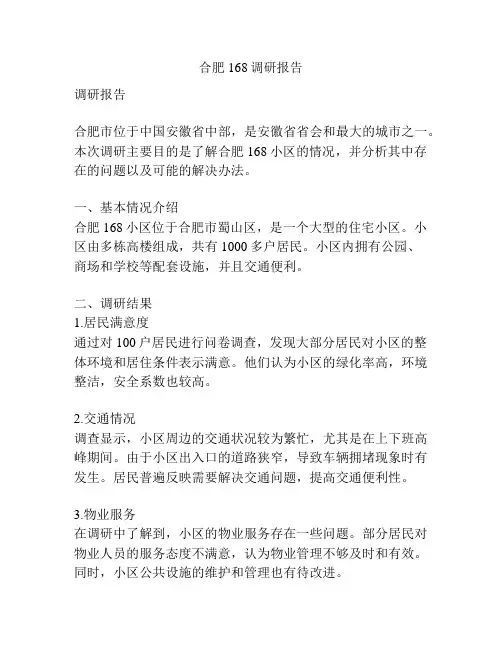 合肥 168 调研报告

调研报告

合肥市位于中国安徽省中部，是安徽省省会和最大的城市之一。本次调研主要目的是了解合肥 168 小区的情况，并分析其中存在的问题以及可能的解决办法。

一、基本情况介绍
合肥 168 小区位于合肥市蜀山区，是一个大型的住宅小区。小区由多栋高楼组成，共有 1000 多户居民。小区内拥有公园、商场和学校等配套设施，并且交通便利。

二、调研结果
1.居民满意度
通过对 100 户居民进行问卷调查，发现大部分居民对小区的整体环境和居住条件表示满意。他们认为小区的绿化率高，环境整洁，安全系数也较高。

2.交通情况
调查显示，小区周边的交通状况较为繁忙，尤其是在上下班高峰期间。由于小区出入口的道路狭窄，导致车辆拥堵现象时有发生。居民普遍反映需要解决交通问题，提高交通便利性。

3.物业服务
在调研中了解到，小区的物业服务存在一些问题。部分居民对物业人员的服务态度不满意，认为物业管理不够及时和有效。同时，小区公共设施的维护和管理也有待改进。